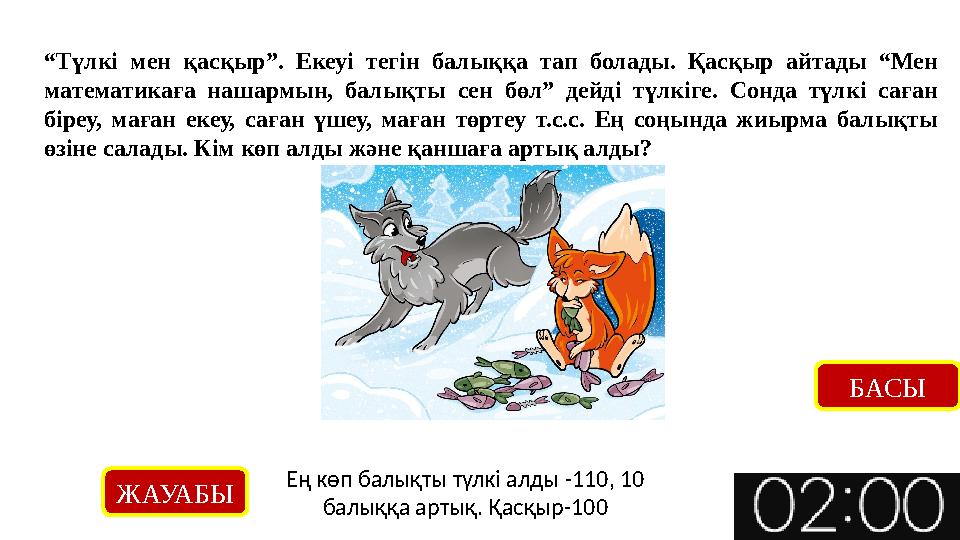 “Түлкі мен қасқыр”. Екеуі тегін балыққа тап болады. Қасқыр айтады “Мен математикаға нашармын, балықты сен бөл” дейді түлкіге. Сонда түлкі саған біреу, маған екеу, саған үшеу, маған төртеу т.с.с. Ең соңында жиырма балықты өзіне салады. Кім көп алды және қаншаға артық алды?

БАСЫ

ЖАУАБЫ

Ең көп балықты түлкі алды -110, 10 балыққа артық. Қасқыр-100

02:00